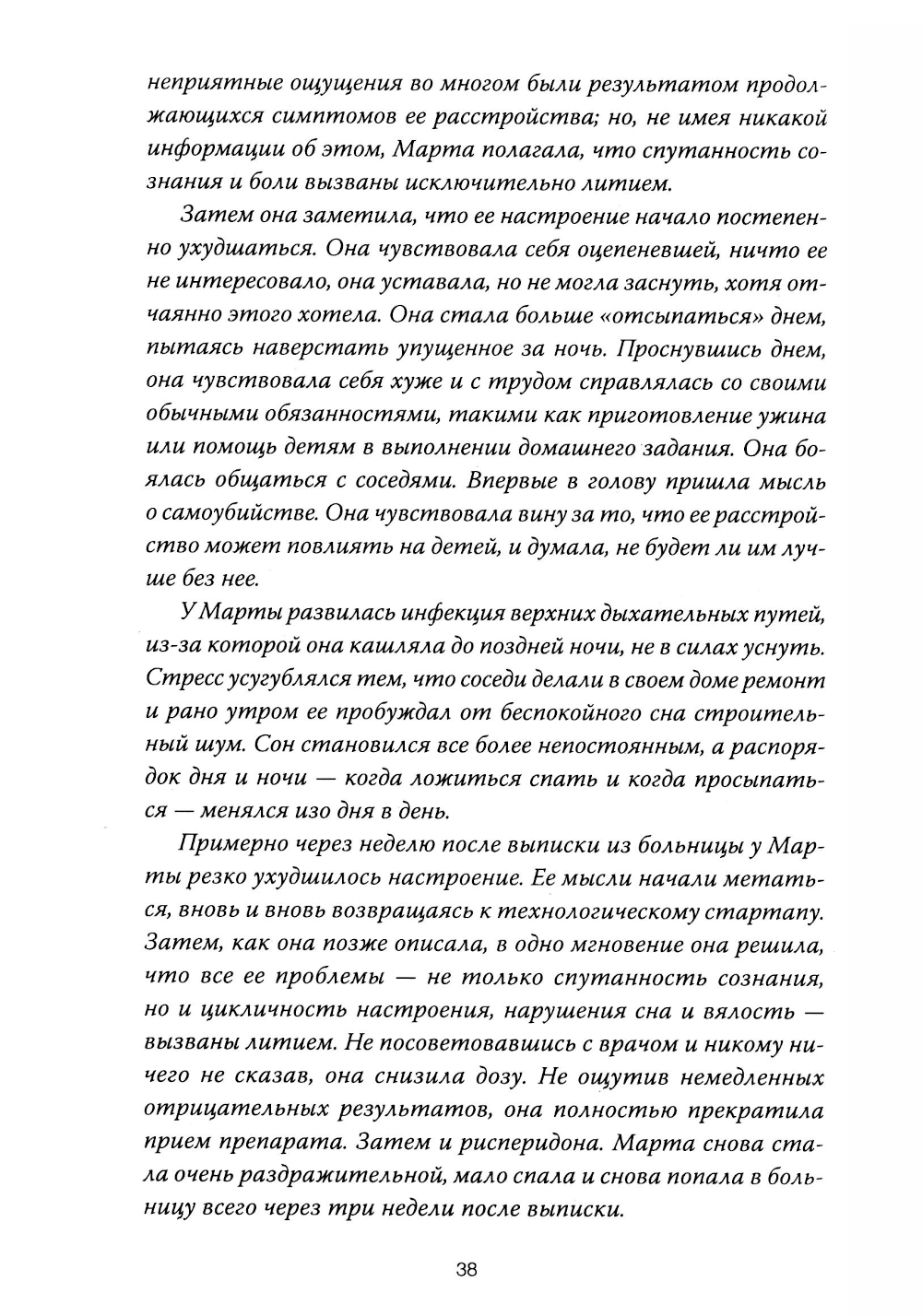 неприятные ощущения во многом были результатом продолжающихся симптомов ее расстройства; но, не имея никакой информации об этом, Марта полагала, что спутанность сознания и боли вызваны исключительно литием.

Затем она заметила, что ее настроение начало постепенно ухудшаться. Она чувствовала себя оцепеневшей, ничто ее не интересовало, она уставала, но не могла заснуть, хотя отчаянно этого хотела. Она стала больше «отсыпаться» днем, пытаясь наверстать упущенное за ночь. Проснувшись днем, она чувствовала себя хуже и с трудом справлялась со своими обычными обязанностями, такими как приготовление ужина или помощь детям в выполнении домашнего задания. Она боялась общаться с соседями. Впервые в голову пришла мысль о самоубийстве. Она чувствовала вину за то, что ее расстройство может повлиять на детей, и думала, не будет ли им лучше без нее.

У Марты развилась инфекция верхних дыхательных путей, из-за которой она кашляла до поздней ночи, не в силах уснуть. Стресс усугублялся тем, что соседи делали в своем доме ремонт и рано утром ее пробуждал от беспокойного сна строительный шум. Сон становился все более непостоянным, а распорядок дня и ночи — когда ложиться спать и когда просыпаться — менялся изо дня в день.

Примерно через неделю после выписки из больницы у Марты резко ухудшилось настроение. Ее мысли начали метаться, вновь и вновь возвращаясь к технологическому стартапу. Затем, как она позже описала, в одно мгновение она решила, что все ее проблемы — не только спутанность сознания, но и цикличность настроения, нарушения сна и вялость — вызваны литием. Не посоветовавшись с врачом и никому ничего не сказав, она снизила дозу. Не ощутив немедленных отрицательных результатов, она полностью прекратила прием препарата. Затем и рисперидона. Марта снова стала очень раздражительной, мало спала и снова попала в больницу всего через три недели после выписки.

38